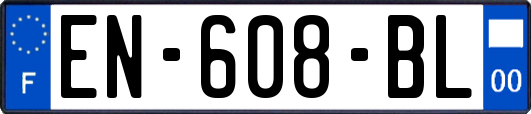 F
EN-608-BL
00